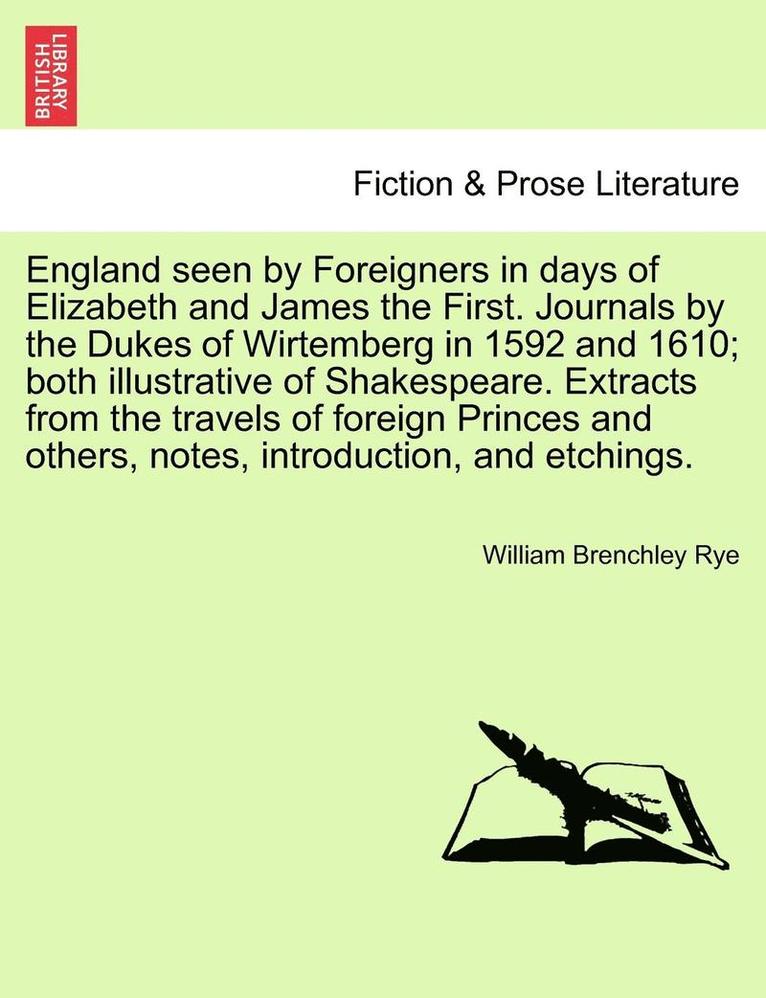 BRITISH LIBRARY

Fiction & Prose Literature

England seen by Foreigners in days of Elizabeth and James the First. Journals by the Dukes of Wirtemberg in 1592 and 1610; both illustrative of Shakespeare. Extracts from the travels of foreign Princes and others, notes, introduction, and etchings.

William Brenchley Rye